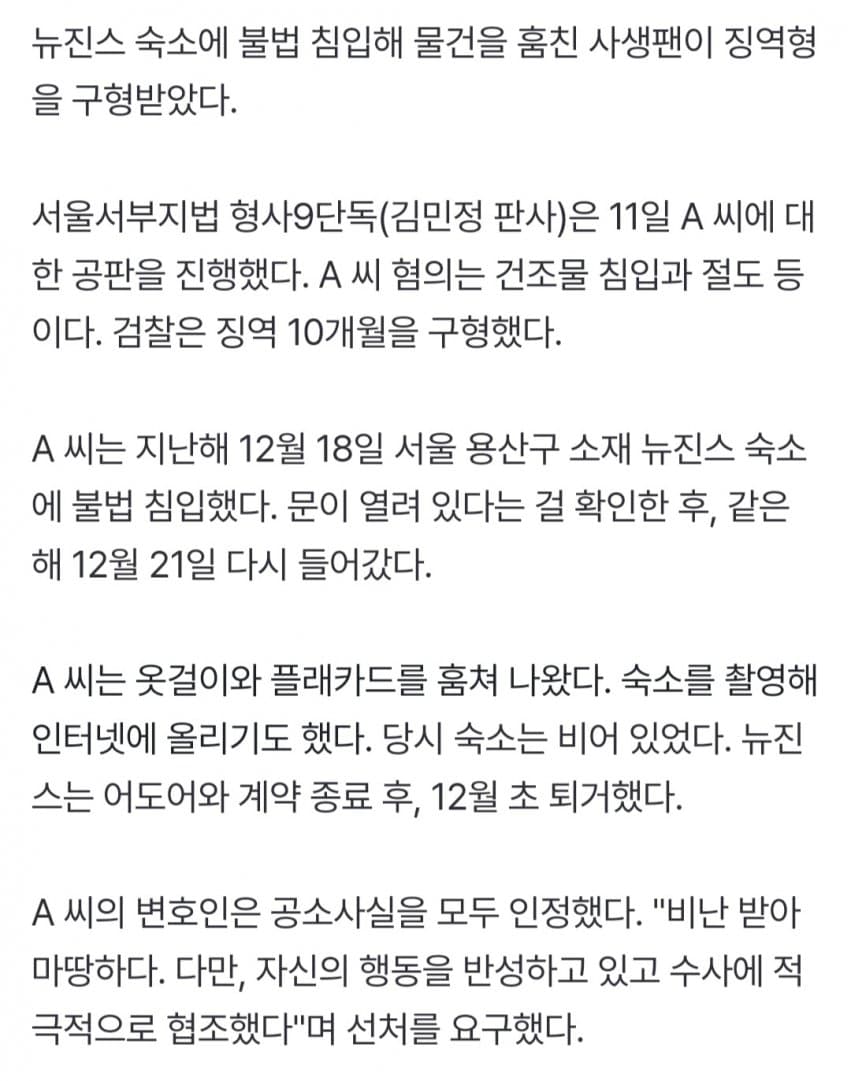 뉴진스 숙소에 불법 침입해 물건을 훔친 사생팬이 징역형을 구형받았다.

서울서부지법 형사9단독(김민정 판사)은 11일 A 씨에 대한 공판을 진행했다. A 씨 혐의는 건조물 침입과 절도 등이다. 검찰은 징역 10개월을 구형했다.

A 씨는 지난해 12월 18일 서울 용산구 소재 뉴진스 숙소에 불법 침입했다. 문이 열려 있다는 걸 확인한 후, 같은 해 12월 21일 다시 들어갔다.

A 씨는 옷걸이와 플래카드를 훔쳐 나왔다. 숙소를 촬영해 인터넷에 올리기도 했다. 당시 숙소는 비어 있었다. 뉴진스는 어도어와 계약 종료 후, 12월 초 퇴거했다.

A 씨의 변호인은 공소사실을 모두 인정했다. "비난 받아 마땅하다. 다만, 자신의 행동을 반성하고 있고 수사에 적극적으로 협조했다"며 선처를 요구했다.